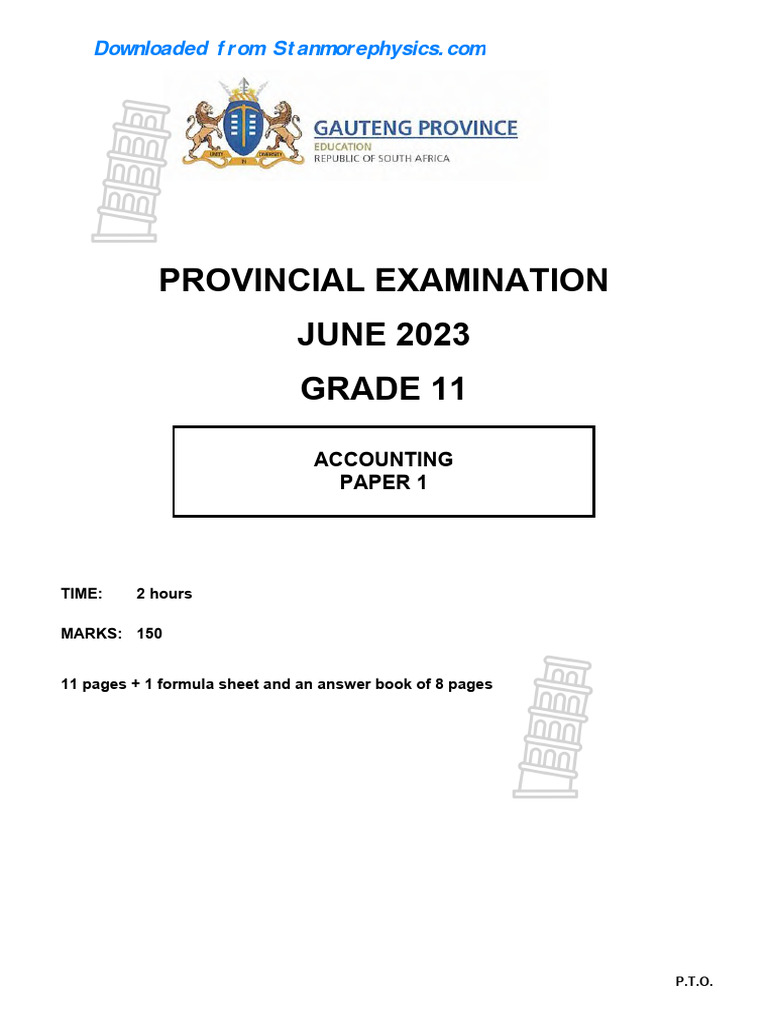 Downloaded from Stanmorephysics.com

GAUTENG PROVINCE
EDUCATION
REPUBLIC OF SOUTH AFRICA

PROVINCIAL EXAMINATION

JUNE 2023

GRADE 11

ACCOUNTING
PAPER 1

TIME: 2 hours

MARKS: 150

11 pages + 1 formula sheet and an answer book of 8 pages

P.T.O.